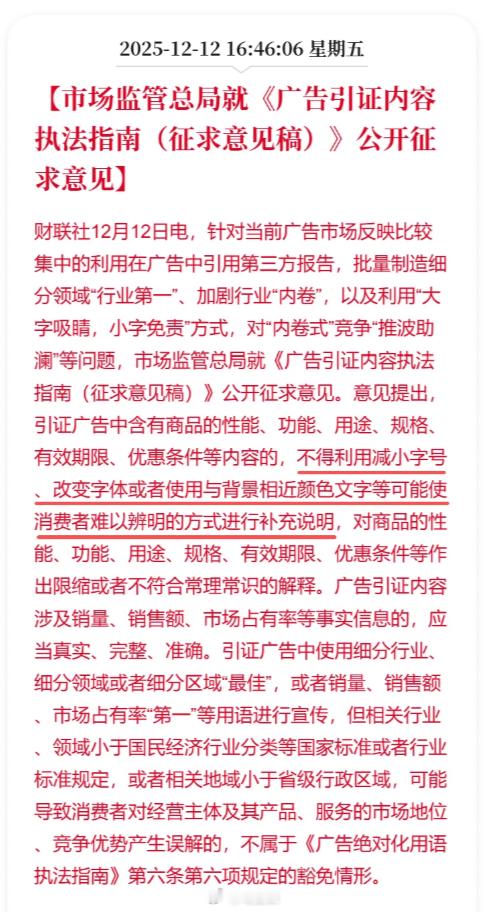 2025-12-12 16:46:06 星期五

【市场监管总局就《广告引证内容执法指南（征求意见稿）》公开征求意见】

财联社12月12日电，针对当前广告市场反映比较集中的利用在广告中引用第三方报告，批量制造细分领域“行业第一”、加剧行业“内卷”，以及利用“大字吸睛，小字免责”方式，对“内卷式”竞争“推波助澜”等问题，市场监管总局就《广告引证内容执法指南（征求意见稿）》公开征求意见。意见提出，引证广告中含有商品的性能、功能、用途、规格、有效期限、优惠条件等内容的，不得利用减小字号、改变字体或者使用与背景相近颜色文字等可能使消费者难以辨明的方式进行补充说明，对商品的性能、功能、用途、规格、有效期限、优惠条件等作出限缩或者不符合常理常识的解释。广告引证内容涉及销量、销售额、市场占有率等事实信息的，应当真实、完整、准确。引证广告中使用细分行业、细分领域或者细分区域“最佳”，或者销量、销售额、市场占有率“第一”等用语进行宣传，但相关行业、领域小于国民经济行业分类等国家标准或者行业标准规定，或者相关地域小于省级行政区域，可能导致消费者对经营主体及其产品、服务的市场地位、竞争优势产生误解的，不属于《广告绝对化用语执法指南》第六条第六项规定的豁免情形。